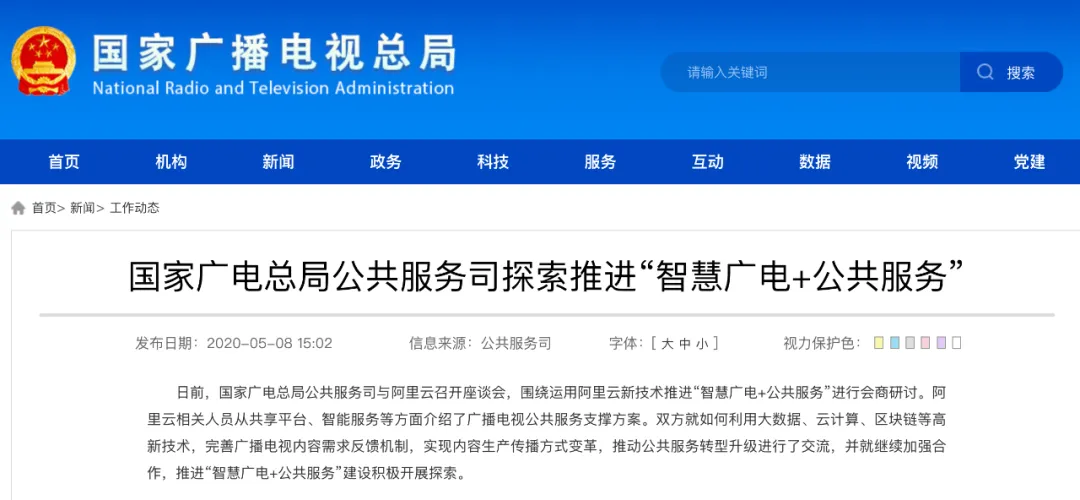 国家广播电视总局
National Radio and Television Administration

请输入关键词 搜索

首页 机构 新闻 政务 科技 服务 互动 数据 视频 党建

首页> 新闻> 工作动态

国家广电总局公共服务司探索推进“智慧广电+公共服务”

发布日期：2020-05-08 15:02 信息来源：公共服务司 字体：[ 大 中 小 ] 视力保护色：

日前，国家广电总局公共服务司与阿里云召开座谈会，围绕运用阿里云新技术推进“智慧广电+公共服务”进行会商研讨。阿里云相关人员从共享平台、智能服务等方面介绍了广播电视公共服务支撑方案。双方就如何利用大数据、云计算、区块链等高新技术，完善广播电视内容需求反馈机制，实现内容生产传播方式变革，推动公共服务转型升级进行了交流，并就继续加强合作，推进“智慧广电+公共服务”建设积极开展探索。